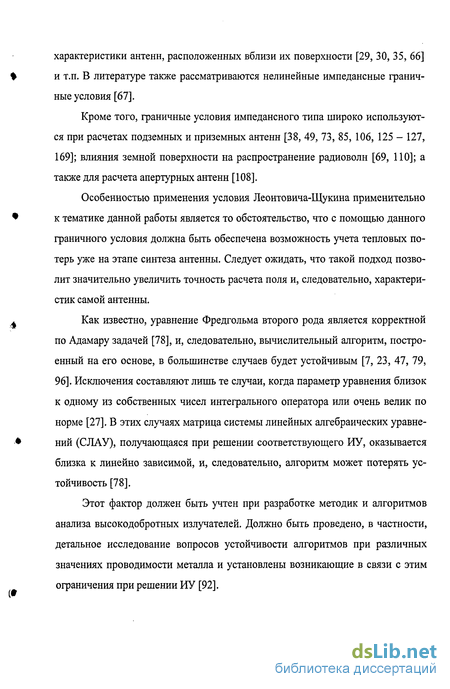 характеристики антенн, расположенных вблизи их поверхности [29, 30, 35, 66] и т.п. В литературе также рассматриваются нелинейные импедансные граничные условия [67].

Кроме того, граничные условия импедансного типа широко используются при расчетах подземных и приземных антенн [38, 49, 73, 85, 106, 125 – 127, 169]; влияния земной поверхности на распространение радиоволн [69, 110]; а также для расчета апертурных антенн [108].

Особенностью применения условия Леонтовича-Щукина применительно к тематике данной работы является то обстоятельство, что с помощью данного граничного условия должна быть обеспечена возможность учета тепловых потерь уже на этапе синтеза антенны. Следует ожидать, что такой подход позволит значительно увеличить точность расчета поля и, следовательно, характеристик самой антенны.

Как известно, уравнение Фредгольма второго рода является корректной по Адамару задачей [78], и, следовательно, вычислительный алгоритм, построенный на его основе, в большинстве случаев будет устойчивым [7, 23, 47, 79, 96]. Исключения составляют лишь те случаи, когда параметр уравнения близок к одному из собственных чисел интегрального оператора или очень велик по норме [27]. В этих случаях матрица системы линейных алгебраических уравнений (СЛАУ), получающаяся при решении соответствующего ИУ, оказывается близка к линейно зависимой, и, следовательно, алгоритм может потерять устойчивость [78].

Этот фактор должен быть учтен при разработке методик и алгоритмов анализа высокодобротных излучателей. Должно быть проведено, в частности, детальное исследование вопросов устойчивости алгоритмов при различных значениях проводимости металла и установлены возникающие в связи с этим ограничения при решении ИУ [92].

dsLib.net
библиотека диссертаций